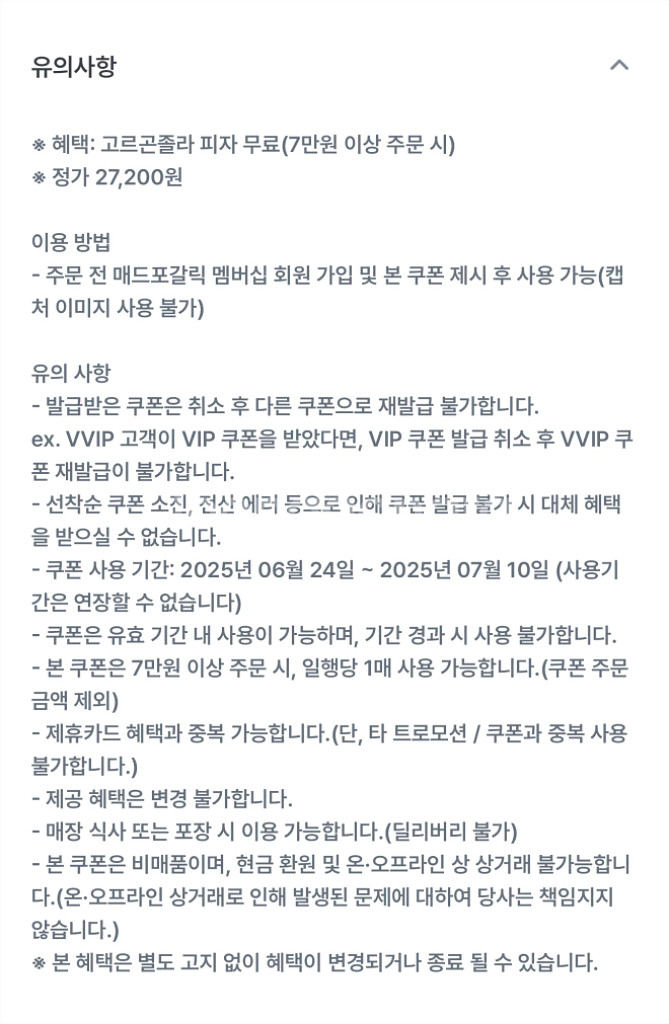 유의사항

※ 혜택: 고르곤졸라 피자 무료(7만원 이상 주문 시)
※ 정가 27,200원

이용 방법
- 주문 전 매드포갈릭 멤버십 회원 가입 및 본 쿠폰 제시 후 사용 가능(캡처 이미지 사용 불가)

유의 사항
- 발급받은 쿠폰은 취소 후 다른 쿠폰으로 재발급 불가합니다.
ex. VVIP 고객이 VIP 쿠폰을 받았다면, VIP 쿠폰 발급 취소 후 VVIP 쿠폰 재발급이 불가합니다.
- 선착순 쿠폰 소진, 전산 에러 등으로 인해 쿠폰 발급 불가 시 대체 혜택을 받으실 수 없습니다.
- 쿠폰 사용 기간: 2025년 06월 24일 ~ 2025년 07월 10일 (사용기간은 연장할 수 없습니다)
- 쿠폰은 유효 기간 내 사용이 가능하며, 기간 경과 시 사용 불가합니다.
- 본 쿠폰은 7만원 이상 주문 시, 일행당 1매 사용 가능합니다.(쿠폰 주문 금액 제외)
- 제휴카드 혜택과 중복 가능합니다.(단, 타 트로모션 / 쿠폰과 중복 사용 불가합니다.)
- 제공 혜택은 변경 불가합니다.
- 매장 식사 또는 포장 시 이용 가능합니다.(딜리버리 불가)
- 본 쿠폰은 비매품이며, 현금 환원 및 온·오프라인 상 상거래 불가능합니다.(온·오프라인 상거래로 인해 발생된 문제에 대하여 당사는 책임지지 않습니다.)
※ 본 혜택은 별도 고지 없이 혜택이 변경되거나 종료 될 수 있습니다.